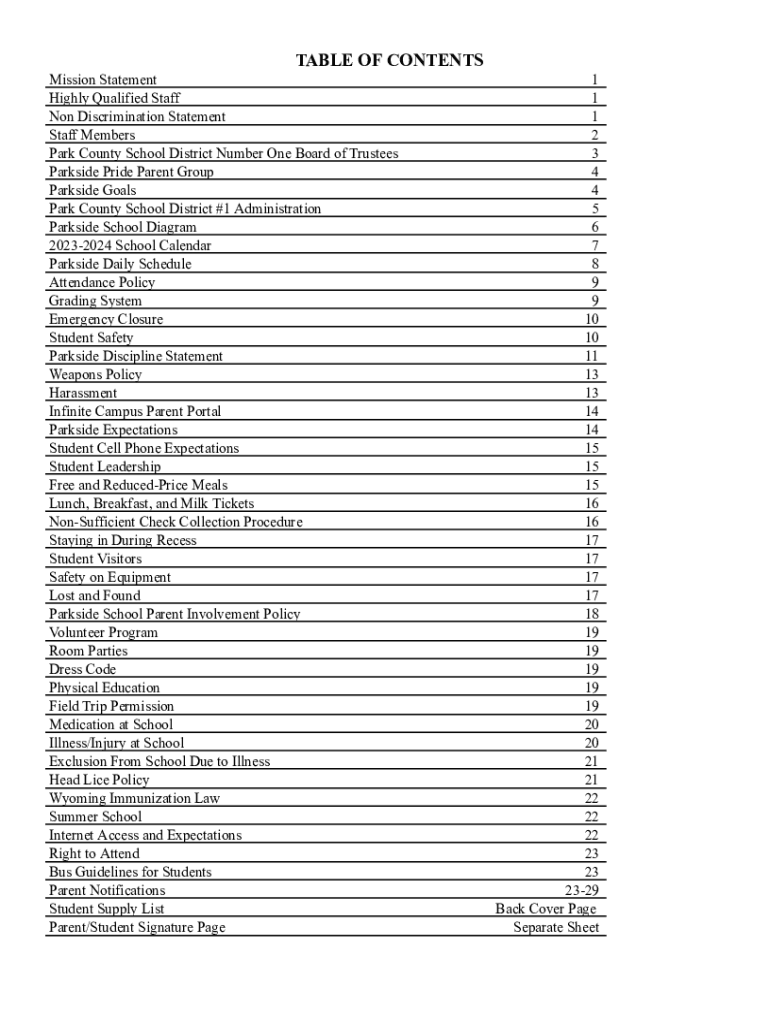 TABLE OF CONTENTS

| | |
|---|---|
| Mission Statement | 1 |
| Highly Qualified Staff | 1 |
| Non Discrimination Statement | 1 |
| Staff Members | 2 |
| Park County School District Number One Board of Trustees | 3 |
| Parkside Pride Parent Group | 4 |
| Parkside Goals | 4 |
| Park County School District #1 Administration | 5 |
| Parkside School Diagram | 6 |
| 2023-2024 School Calendar | 7 |
| Parkside Daily Schedule | 8 |
| Attendance Policy | 9 |
| Grading System | 9 |
| Emergency Closure | 10 |
| Student Safety | 10 |
| Parkside Discipline Statement | 11 |
| Weapons Policy | 13 |
| Harassment | 13 |
| Infinite Campus Parent Portal | 14 |
| Parkside Expectations | 14 |
| Student Cell Phone Expectations | 15 |
| Student Leadership | 15 |
| Free and Reduced-Price Meals | 15 |
| Lunch, Breakfast, and Milk Tickets | 16 |
| Non-Sufficient Check Collection Procedure | 16 |
| Staying in During Recess | 17 |
| Student Visitors | 17 |
| Safety on Equipment | 17 |
| Lost and Found | 17 |
| Parkside School Parent Involvement Policy | 18 |
| Volunteer Program | 19 |
| Room Parties | 19 |
| Dress Code | 19 |
| Physical Education | 19 |
| Field Trip Permission | 19 |
| Medication at School | 20 |
| Illness/Injury at School | 20 |
| Exclusion From School Due to Illness | 21 |
| Head Lice Policy | 21 |
| Wyoming Immunization Law | 22 |
| Summer School | 22 |
| Internet Access and Expectations | 22 |
| Right to Attend | 23 |
| Bus Guidelines for Students | 23 |
| Parent Notifications | 23-29 |
| Student Supply List | Back Cover Page |
| Parent/Student Signature Page | Separate Sheet |